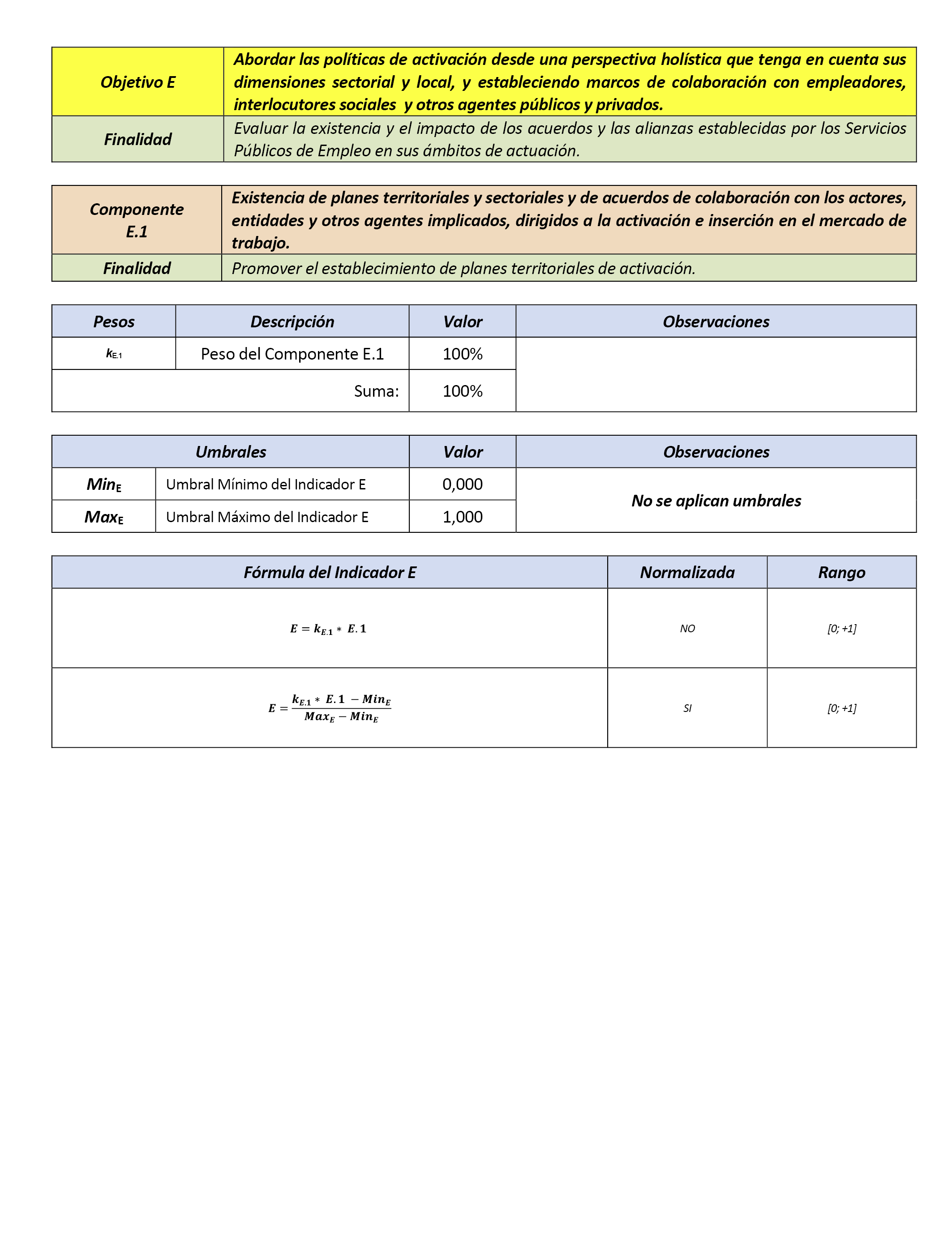 | Objetivo E | Abordar las políticas de activación desde una perspectiva holística que tenga en cuenta sus dimensiones sectorial y local, y estableciendo marcos de colaboración con empleadores, interlocutores sociales y otros agentes públicos y privados. |
|---|---|
| Finalidad | Evaluar la existencia y el impacto de los acuerdos y las alianzas establecidas por los Servicios Públicos de Empleo en sus ámbitos de actuación. |

| Componente E.1 | Existencia de planes territoriales y sectoriales y de acuerdos de colaboración con los actores, entidades y otros agentes implicados, dirigidos a la activación e inserción en el mercado de trabajo. |
|---|---|
| Finalidad | Promover el establecimiento de planes territoriales de activación. |

| Pesos | Descripción | Valor | Observaciones |
|---|---|---|---|
| $k_{E.1}$ | Peso del Componente E.1 | 100% | |
| | Suma: | 100% | |

| Umbrales | | Valor | Observaciones |
|---|---|---|---|
| $Min_E$ | Umbral Mínimo del Indicador E | 0,000 | No se aplican umbrales |
| $Max_E$ | Umbral Máximo del Indicador E | 1,000 | |

| Fórmula del Indicador E | Normalizada | Rango |
|---|---|---|
| $E = k_{E.1} * E.1$ | NO | [0; +1] |
| $E = \frac{k_{E.1} * E.1 - Min_E}{Max_E - Min_E}$ | SI | [0; +1] |